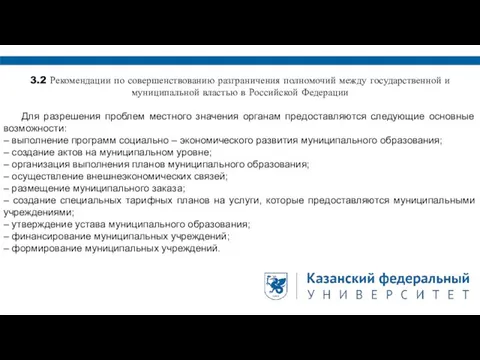 3.2 Рекомендации по совершенствованию разграничения полномочий между государственной и муниципальной властью в Российской Федерации

Для разрешения проблем местного значения органам предоставляются следующие основные возможности:
– выполнение программ социально – экономического развития муниципального образования;
– создание актов на муниципальном уровне;
– организация выполнения планов муниципального образования;
– осуществление внешнеэкономических связей;
– размещение муниципального заказа;
– создание специальных тарифных планов на услуги, которые предоставляются муниципальными учреждениями;
– утверждение устава муниципального образования;
– финансирование муниципальных учреждений;
– формирование муниципальных учреждений.

Казанский федеральный
УНИВЕРСИТЕТ